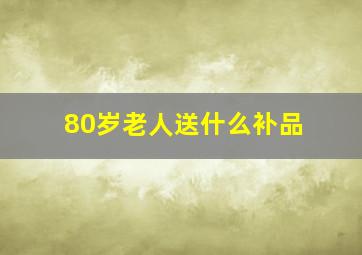 80岁老人送什么补品